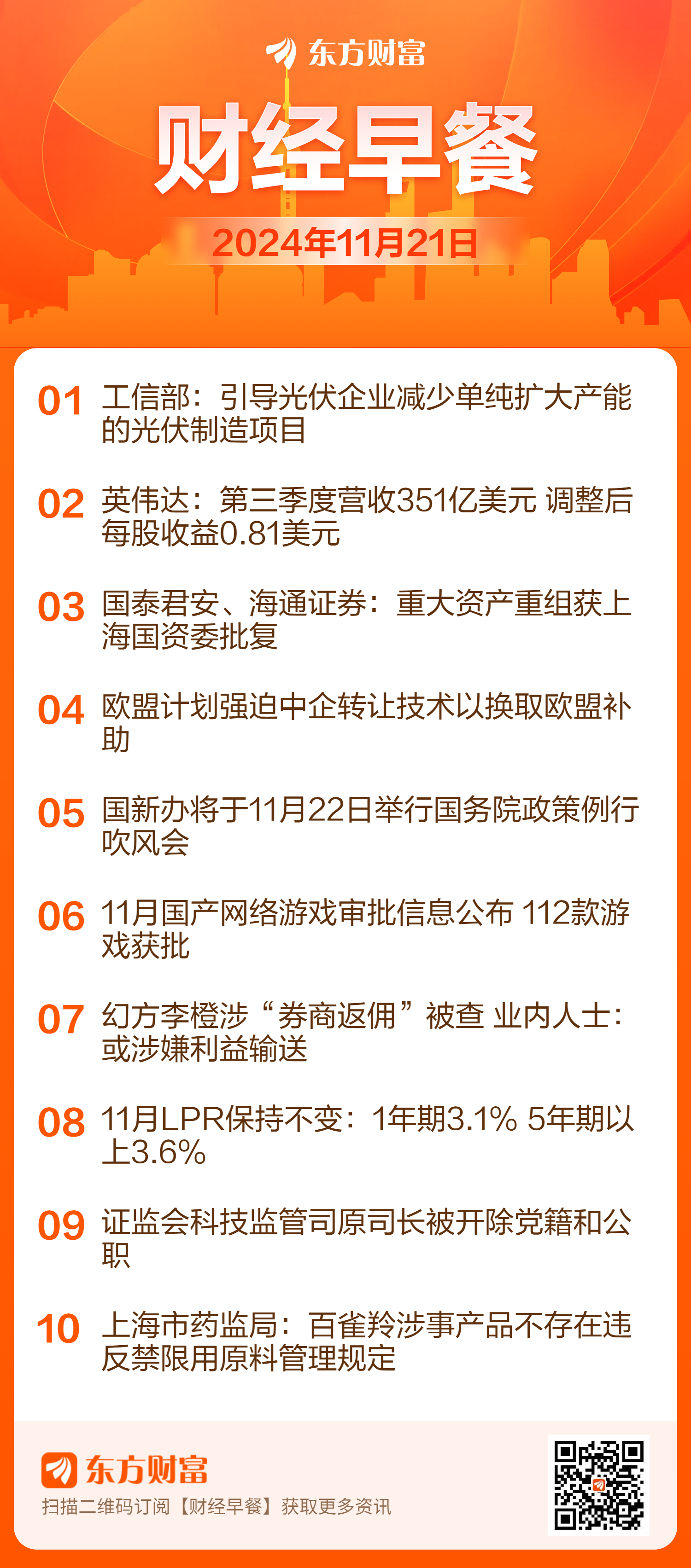 东方财富

财经早餐

2024年11月21日

01 工信部：引导光伏企业减少单纯扩大产能的光伏制造项目

02 英伟达：第三季度营收351亿美元 调整后每股收益0.81美元

03 国泰君安、海通证券：重大资产重组获上海国资委批复

04 欧盟计划强迫中企转让技术以换取欧盟补助

05 国新办将于11月22日举行国务院政策例行吹风会

06 11月国产网络游戏审批信息公布 112款游戏获批

07 幻方李橙涉“券商返佣”被查 业内人士：或涉嫌利益输送

08 11月LPR保持不变：1年期3.1% 5年期以上3.6%

09 证监会科技监管司原司长被开除党籍和公职

10 上海市药监局：百雀羚涉事产品不存在违反禁限用原料管理规定

东方财富
扫描二维码订阅【财经早餐】获取更多资讯